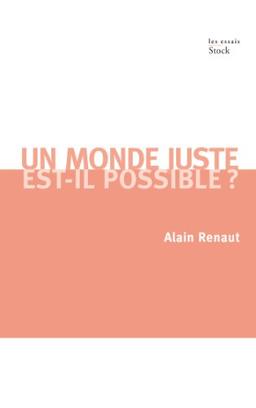 les essais
Stock

UN MONDE JUSTE
EST-IL POSSIBLE ?

Alain Renaut